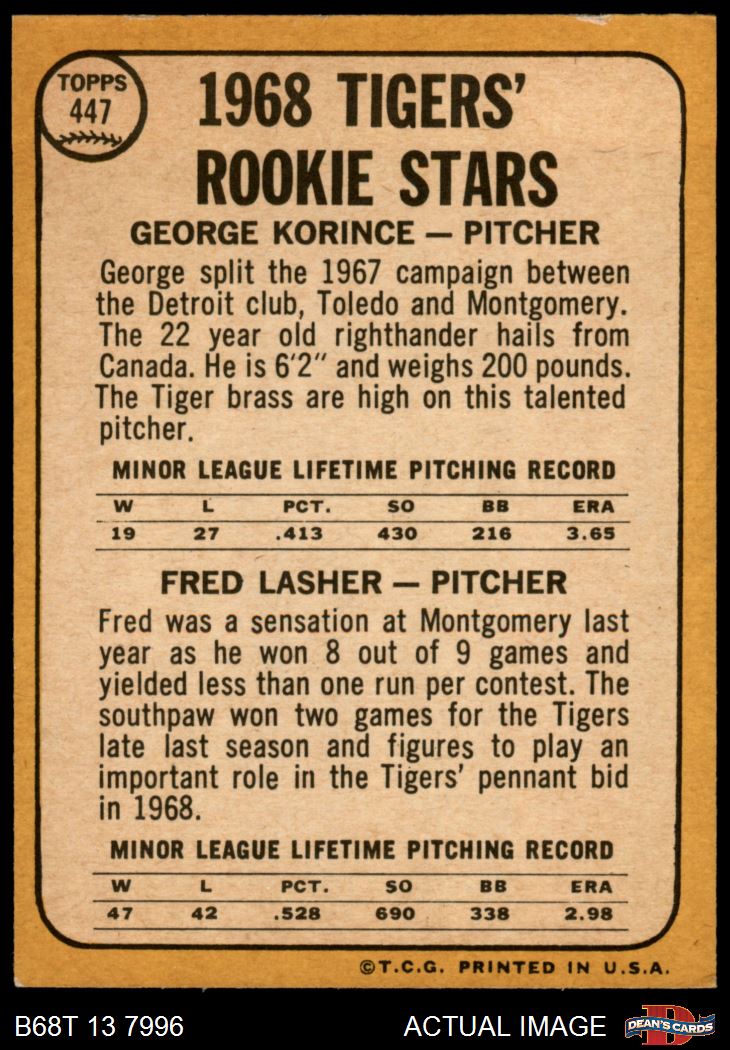 TOPPS
447

1968 TIGERS' ROOKIE STARS

GEORGE KORINCE — PITCHER

George split the 1967 campaign between the Detroit club, Toledo and Montgomery. The 22 year old righthander hails from Canada. He is 6'2" and weighs 200 pounds. The Tiger brass are high on this talented pitcher.

MINOR LEAGUE LIFETIME PITCHING RECORD

| W | L | PCT. | SO | BB | ERA |
|---|---|---|---|---|---|
| 19 | 27 | .413 | 430 | 216 | 3.65 |

FRED LASHER — PITCHER

Fred was a sensation at Montgomery last year as he won 8 out of 9 games and yielded less than one run per contest. The southpaw won two games for the Tigers late last season and figures to play an important role in the Tigers' pennant bid in 1968.

MINOR LEAGUE LIFETIME PITCHING RECORD

| W | L | PCT. | SO | BB | ERA |
|---|---|---|---|---|---|
| 47 | 42 | .528 | 690 | 338 | 2.98 |

©T.C.G. PRINTED IN U.S.A.

B68T 13 7996

ACTUAL IMAGE

DEAN'S CARDS